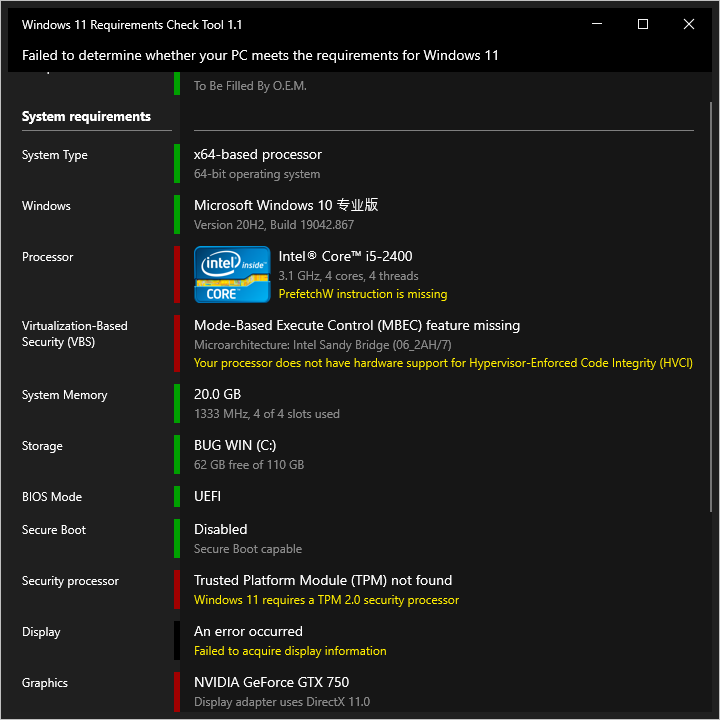 Windows 11 Requirements Check Tool 1.1

Failed to determine whether your PC meets the requirements for Windows 11

To Be Filled By O.E.M.

System requirements

System Type
x64-based processor
64-bit operating system

Windows
Microsoft Windows 10 专业版
Version 20H2, Build 19042.867

Processor
intel inside CORE
Intel® Core™ i5-2400
3.1 GHz, 4 cores, 4 threads
PrefetchW instruction is missing

Virtualization-Based Security (VBS)
Mode-Based Execute Control (MBEC) feature missing
Microarchitecture: Intel Sandy Bridge (06_2AH/7)
Your processor does not have hardware support for Hypervisor-Enforced Code Integrity (HVCI)

System Memory
20.0 GB
1333 MHz, 4 of 4 slots used

Storage
BUG WIN (C:)
62 GB free of 110 GB

BIOS Mode
UEFI

Secure Boot
Disabled
Secure Boot capable

Security processor
Trusted Platform Module (TPM) not found
Windows 11 requires a TPM 2.0 security processor

Display
An error occurred
Failed to acquire display information

Graphics
NVIDIA GeForce GTX 750
Display adapter uses DirectX 11.0